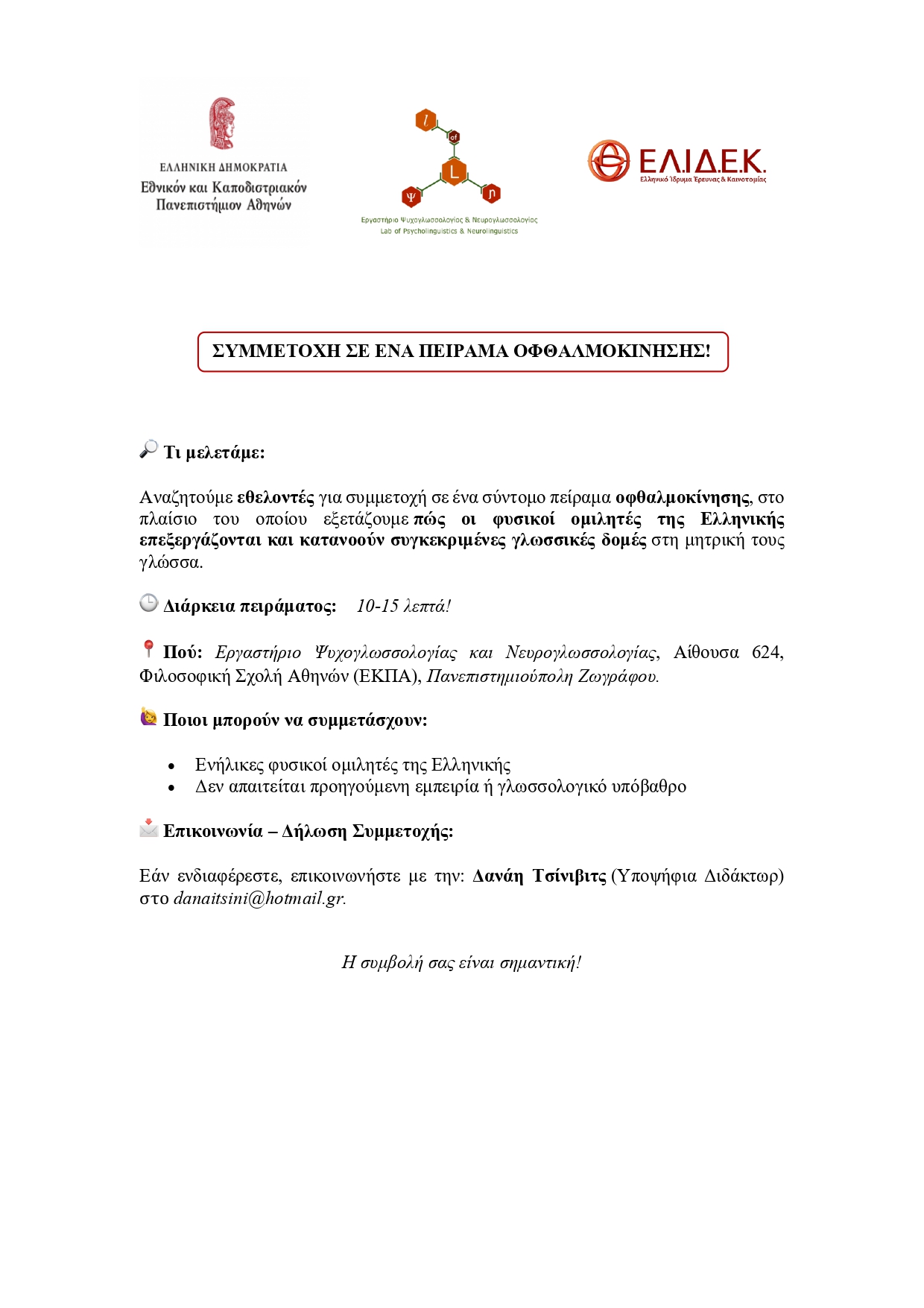 ΕΛΛΗΝΙΚΗ ΔΗΜΟΚΡΑΤΙΑ
Εθνικόν και Καποδιστριακόν Πανεπιστήμιον Αθηνών

l of L Ψ n
Εργαστήριο Ψυχογλωσσολογίας & Νευρογλωσσολογίας
Lab of Psycholinguistics & Neurolinguistics

ΕΛ.ΙΔ.Ε.Κ.
Ελληνικό Ίδρυμα Έρευνας & Καινοτομίας

ΣΥΜΜΕΤΟΧΗ ΣΕ ΕΝΑ ΠΕΙΡΑΜΑ ΟΦΘΑΛΜΟΚΙΝΗΣΗΣ!

Τι μελετάμε:

Αναζητούμε εθελοντές για συμμετοχή σε ένα σύντομο πείραμα οφθαλμοκίνησης, στο πλαίσιο του οποίου εξετάζουμε πώς οι φυσικοί ομιλητές της Ελληνικής επεξεργάζονται και κατανοούν συγκεκριμένες γλωσσικές δομές στη μητρική τους γλώσσα.

Διάρκεια πειράματος: 10-15 λεπτά!

Πού: Εργαστήριο Ψυχογλωσσολογίας και Νευρογλωσσολογίας, Αίθουσα 624, Φιλοσοφική Σχολή Αθηνών (ΕΚΠΑ), Πανεπιστημιούπολη Ζωγράφου.

Ποιοι μπορούν να συμμετάσχουν:

• Ενήλικες φυσικοί ομιλητές της Ελληνικής
• Δεν απαιτείται προηγούμενη εμπειρία ή γλωσσολογικό υπόβαθρο

Επικοινωνία – Δήλωση Συμμετοχής:

Εάν ενδιαφέρεστε, επικοινωνήστε με την: Δανάη Τσίνιβιτς (Υποψήφια Διδάκτωρ) στο danaitsini@hotmail.gr.

Η συμβολή σας είναι σημαντική!